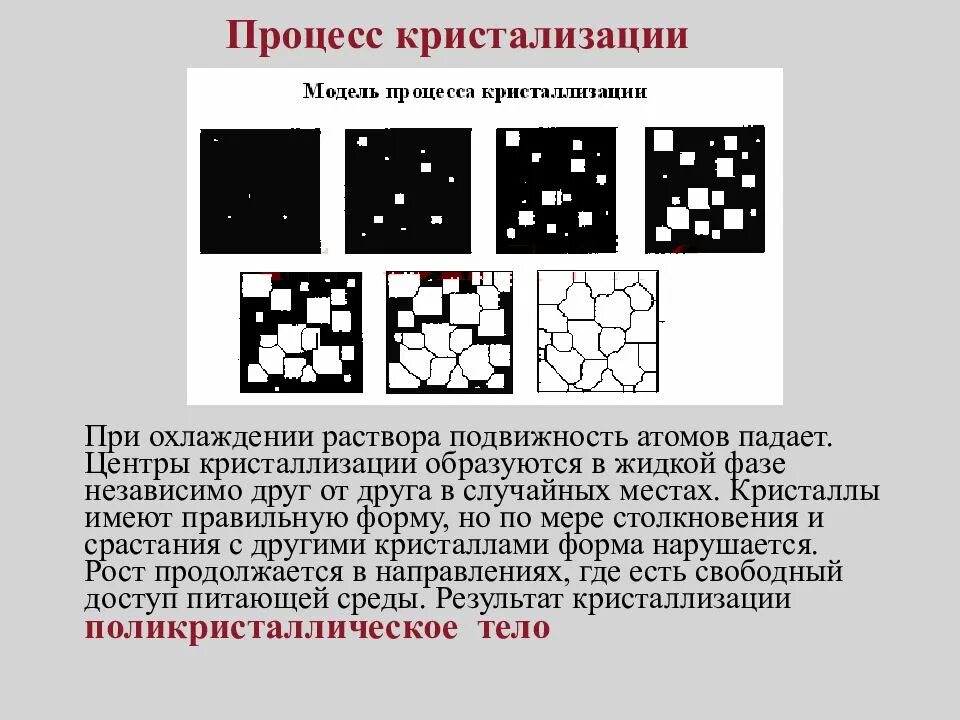 Процесс кристализации

Модель процесса кристаллизации

При охлаждении раствора подвижность атомов падает. Центры кристаллизации образуются в жидкой фазе независимо друг от друга в случайных местах. Кристаллы имеют правильную форму, но по мере столкновения и срастания с другими кристаллами форма нарушается. Рост продолжается в направлениях, где есть свободный доступ питающей среды. Результат кристаллизации поликристаллическое тело